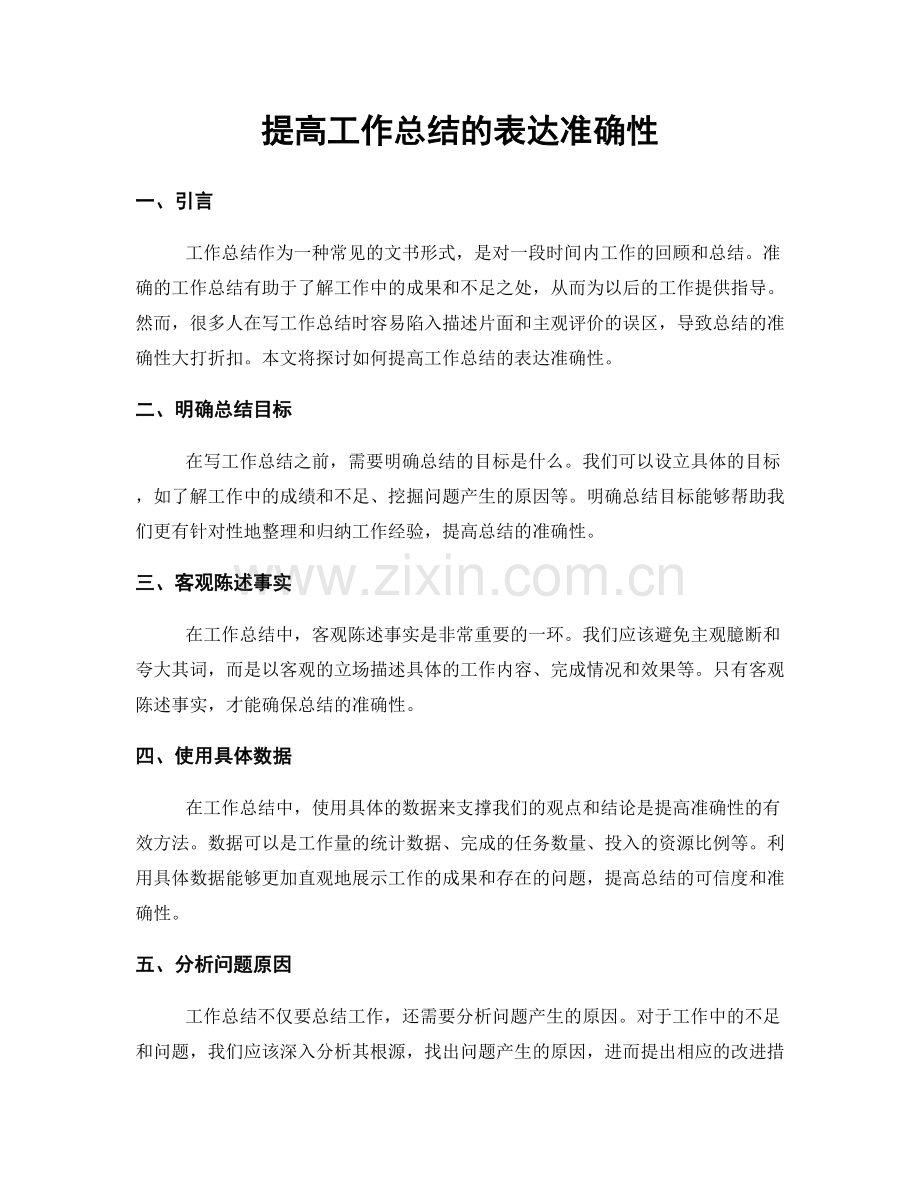 提高工作总结的表达准确性

一、引言

工作总结作为一种常见的文书形式，是对一段时间内工作的回顾和总结。准确的工作总结有助于了解工作中的成果和不足之处，从而为以后的工作提供指导。然而，很多人在写工作总结时容易陷入描述片面和主观评价的误区，导致总结的准确性大打折扣。本文将探讨如何提高工作总结的表达准确性。

二、明确总结目标

在写工作总结之前，需要明确总结的目标是什么。我们可以设立具体的目标，如了解工作中的成绩和不足、挖掘问题产生的原因等。明确总结目标能够帮助我们更有针对性地整理和归纳工作经验，提高总结的准确性。

三、客观陈述事实

在工作总结中，客观陈述事实是非常重要的一环。我们应该避免主观臆断和夸大其词，而是以客观的立场描述具体的工作内容、完成情况和效果等。只有客观陈述事实，才能确保总结的准确性。

四、使用具体数据

在工作总结中，使用具体的数据来支撑我们的观点和结论是提高准确性的有效方法。数据可以是工作量的统计数据、完成的任务数量、投入的资源比例等。利用具体数据能够更加直观地展示工作的成果和存在的问题，提高总结的可信度和准确性。

五、分析问题原因

工作总结不仅要总结工作，还需要分析问题产生的原因。对于工作中的不足和问题，我们应该深入分析其根源，找出问题产生的原因，进而提出相应的改进措

www.zixin.com.cn